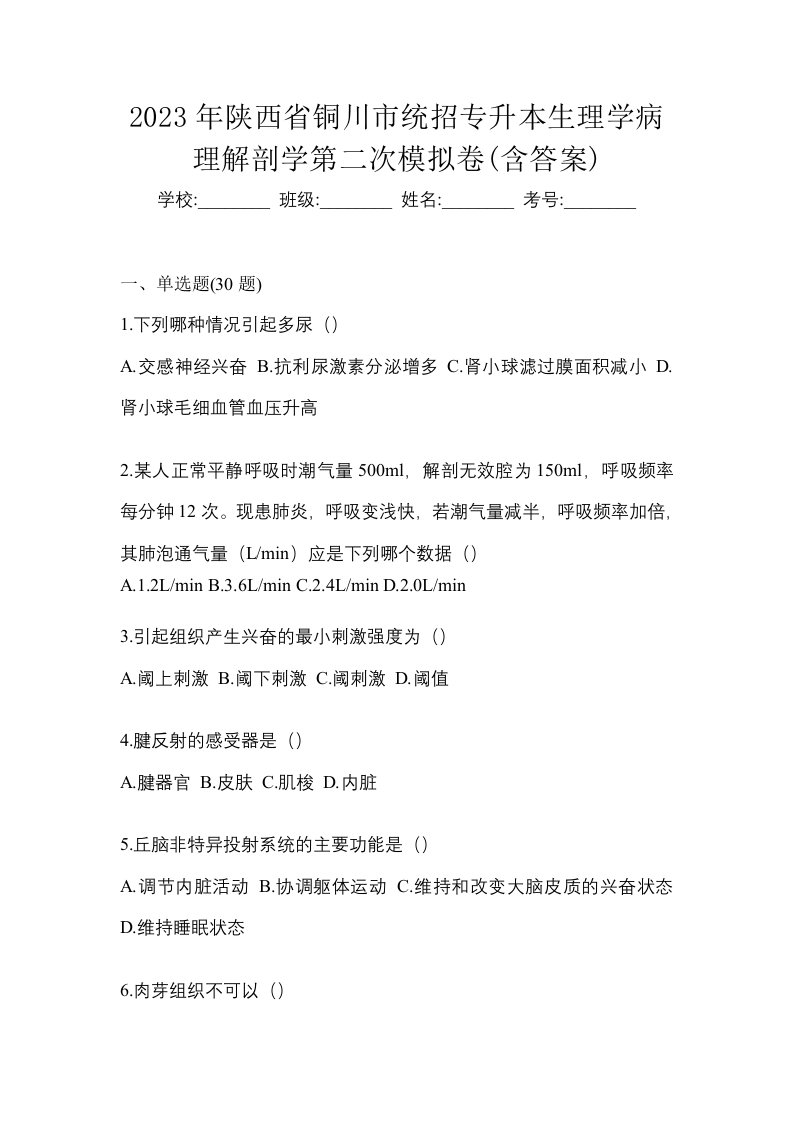 2023年陕西省铜川市统招专升本生理学病理解剖学第二次模拟卷(含答案)

学校:________ 班级:________ 姓名:________ 考号:________

一、单选题(30 题)

1.下列哪种情况引起多尿（）

A.交感神经兴奋 B.抗利尿激素分泌增多 C.肾小球滤过膜面积减小 D.肾小球毛细血管血压升高

2.某人正常平静呼吸时潮气量 500ml，解剖无效腔为 150ml，呼吸频率每分钟 12 次。现患肺炎，呼吸变浅快，若潮气量减半，呼吸频率加倍，其肺泡通气量（L/min）应是下列哪个数据（）

A.1.2L/min B.3.6L/min C.2.4L/min D.2.0L/min

3.引起组织产生兴奋的最小刺激强度为（）

A.阈上刺激 B.阈下刺激 C.阈刺激 D.阈值

4.腱反射的感受器是（）

A.腱器官 B.皮肤 C.肌梭 D.内脏

5.丘脑非特异投射系统的主要功能是（）

A.调节内脏活动 B.协调躯体运动 C.维持和改变大脑皮质的兴奋状态 D.维持睡眠状态

6.肉芽组织不可以（）